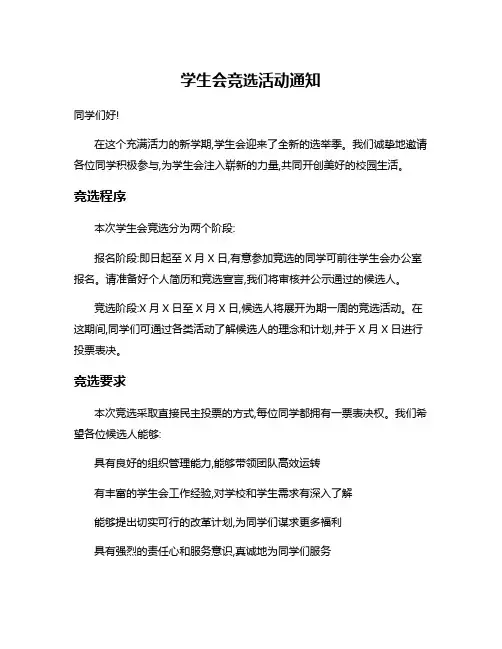 学生会竞选活动通知

同学们好!

在这个充满活力的新学期,学生会迎来了全新的选举季。我们诚挚地邀请各位同学积极参与,为学生会注入崭新的力量,共同开创美好的校园生活。

竞选程序

本次学生会竞选分为两个阶段:

报名阶段:即日起至 X 月 X 日,有意参加竞选的同学可前往学生会办公室报名。请准备好个人简历和竞选宣言,我们将审核并公示通过的候选人。

竞选阶段:X 月 X 日至 X 月 X 日,候选人将展开为期一周的竞选活动。在这期间,同学们可通过各类活动了解候选人的理念和计划,并于 X 月 X 日进行投票表决。

竞选要求

本次竞选采取直接民主投票的方式,每位同学都拥有一票表决权。我们希望各位候选人能够:

具有良好的组织管理能力,能够带领团队高效运转

有丰富的学生会工作经验,对学校和学生需求有深入了解

能够提出切实可行的改革计划,为同学们谋求更多福利

具有强烈的责任心和服务意识,真诚地为同学们服务